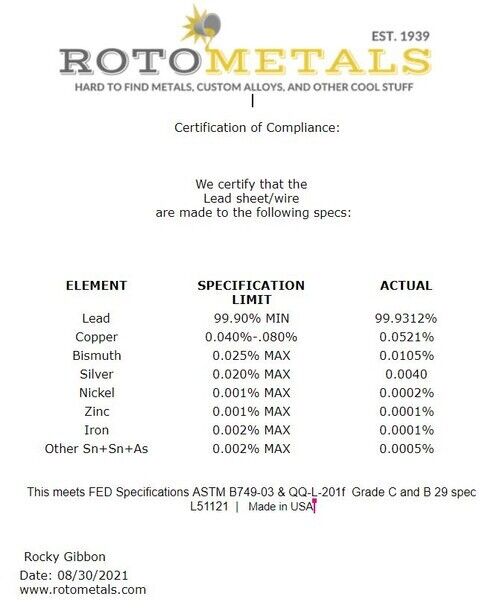 EST. 1939

ROTOMETALS

HARD TO FIND METALS, CUSTOM ALLOYS, AND OTHER COOL STUFF

Certification of Compliance:

We certify that the
Lead sheet/wire
are made to the following specs:

| ELEMENT | SPECIFICATION LIMIT | ACTUAL |
|---|---|---|
| Lead | 99.90% MIN | 99.9312% |
| Copper | 0.040%-.080% | 0.0521% |
| Bismuth | 0.025% MAX | 0.0105% |
| Silver | 0.020% MAX | 0.0040 |
| Nickel | 0.001% MAX | 0.0002% |
| Zinc | 0.001% MAX | 0.0001% |
| Iron | 0.002% MAX | 0.0001% |
| Other Sn+Sn+As | 0.002% MAX | 0.0005% |

This meets FED Specifications ASTM B749-03 & QQ-L-201f Grade C and B 29 spec L51121 | Made in USA

Rocky Gibbon
Date: 08/30/2021
www.rotometals.com